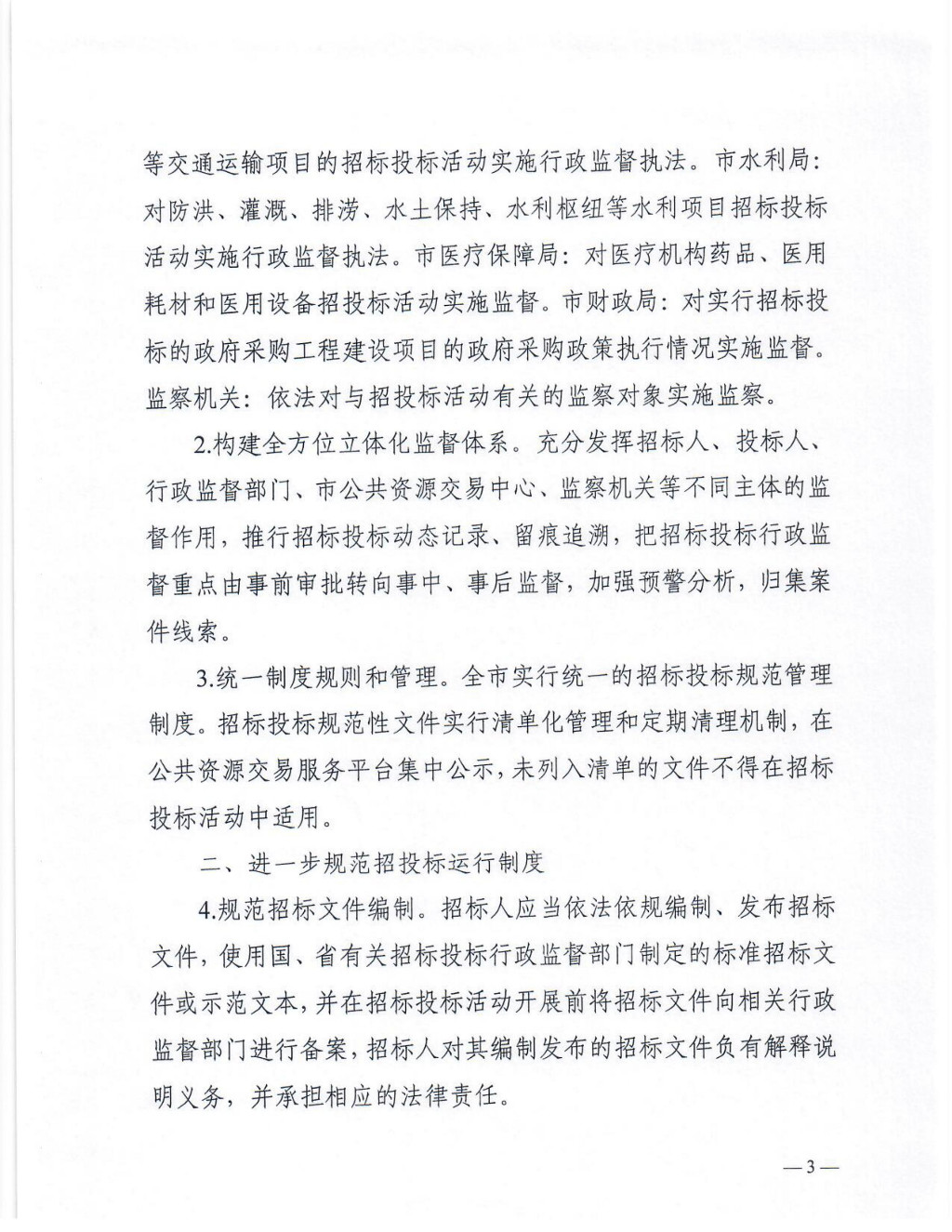 等交通运输项目的招标投标活动实施行政监督执法。市水利局：对防洪、灌溉、排涝、水土保持、水利枢纽等水利项目招标投标活动实施行政监督执法。市医疗保障局：对医疗机构药品、医用耗材和医用设备招投标活动实施监督。市财政局：对实行招标投标的政府采购工程建设项目的政府采购政策执行情况实施监督。监察机关：依法对与招投标活动有关的监察对象实施监察。

2.构建全方位立体化监督体系。充分发挥招标人、投标人、行政监督部门、市公共资源交易中心、监察机关等不同主体的监督作用，推行招标投标动态记录、留痕追溯，把招标投标行政监督重点由事前审批转向事中、事后监督，加强预警分析，归集案件线索。

3.统一制度规则和管理。全市实行统一的招标投标规范管理制度。招标投标规范性文件实行清单化管理和定期清理机制，在公共资源交易服务平台集中公示，未列入清单的文件不得在招标投标活动中适用。

二、进一步规范招投标运行制度

4.规范招标文件编制。招标人应当依法依规编制、发布招标文件，使用国、省有关招标投标行政监督部门制定的标准招标文件或示范文本，并在招标投标活动开展前将招标文件向相关行政监督部门进行备案，招标人对其编制发布的招标文件负有解释说明义务，并承担相应的法律责任。

—3—